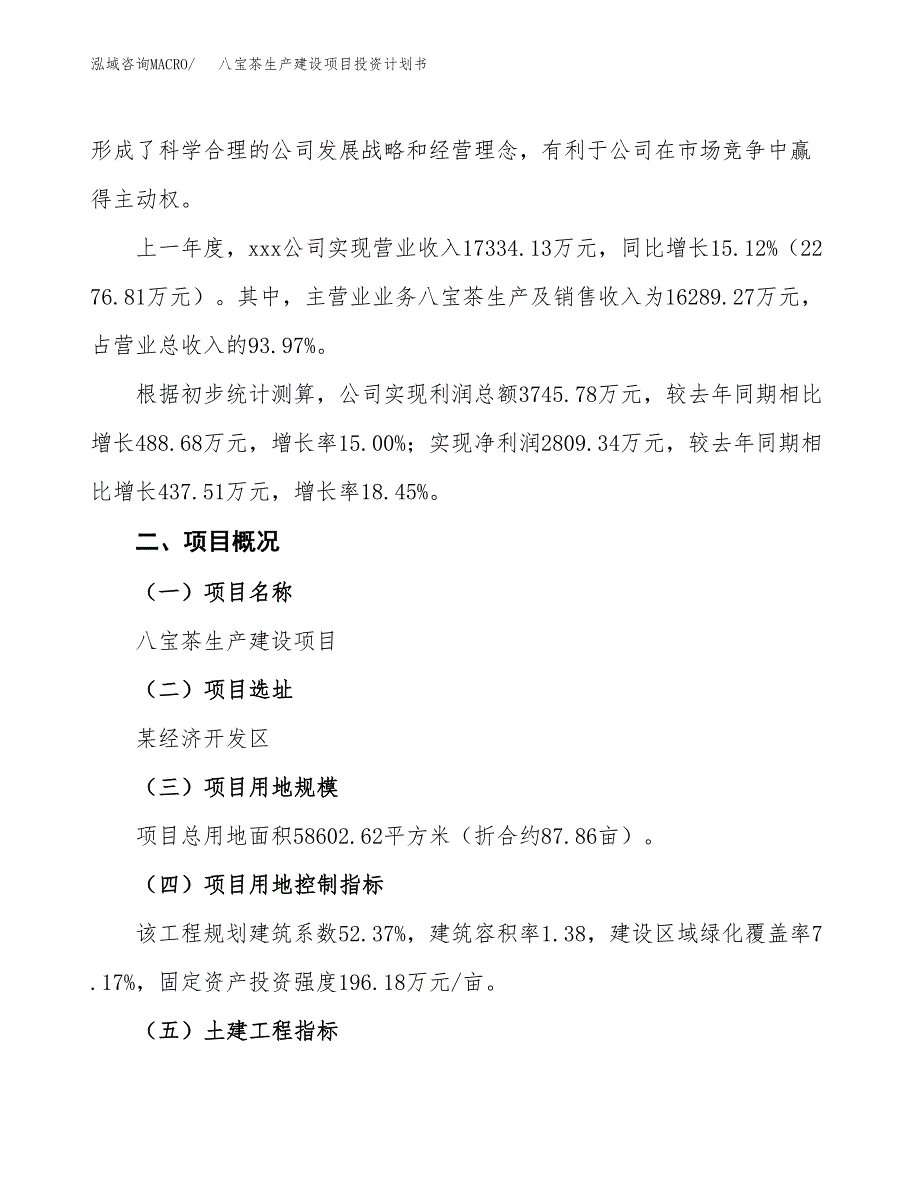 泓域咨询MACRO/　八宝茶生产建设项目投资计划书

形成了科学合理的公司发展战略和经营理念，有利于公司在市场竞争中赢得主动权。

上一年度，xxx公司实现营业收入17334.13万元，同比增长15.12%（2276.81万元）。其中，主营业业务八宝茶生产及销售收入为16289.27万元，占营业总收入的93.97%。

根据初步统计测算，公司实现利润总额3745.78万元，较去年同期相比增长488.68万元，增长率15.00%；实现净利润2809.34万元，较去年同期相比增长437.51万元，增长率18.45%。

二、项目概况

（一）项目名称

八宝茶生产建设项目

（二）项目选址

某经济开发区

（三）项目用地规模

项目总用地面积58602.62平方米（折合约87.86亩）。

（四）项目用地控制指标

该工程规划建筑系数52.37%，建筑容积率1.38，建设区域绿化覆盖率7.17%，固定资产投资强度196.18万元/亩。

（五）土建工程指标